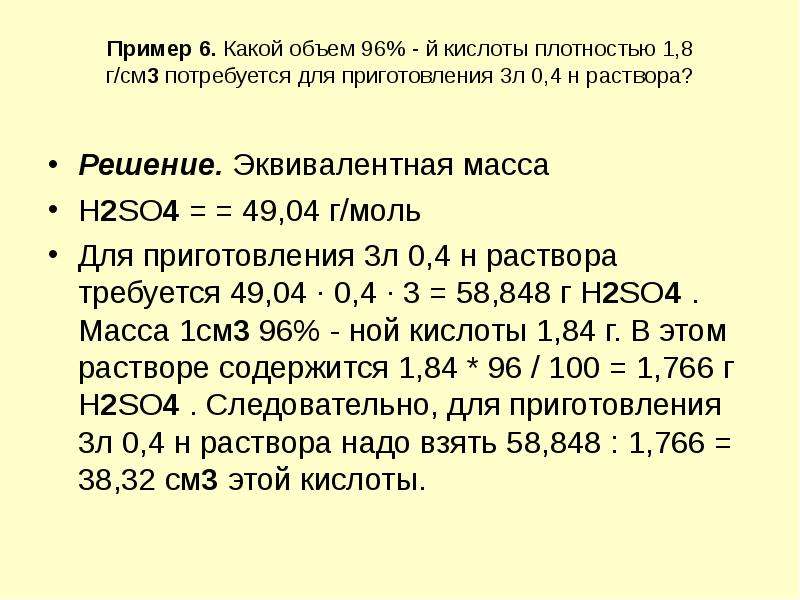 Пример 6. Какой объем 96% - й кислоты плотностью 1,8 г/см3 потребуется для приготовления 3л 0,4 н раствора?

• Решение. Эквивалентная масса

• H2SO4 = = 49,04 г/моль

• Для приготовления 3л 0,4 н раствора требуется 49,04 · 0,4 · 3 = 58,848 г H2SO4 . Масса 1см3 96% - ной кислоты 1,84 г. В этом растворе содержится 1,84 * 96 / 100 = 1,766 г H2SO4 . Следовательно, для приготовления 3л 0,4 н раствора надо взять 58,848 : 1,766 = 38,32 см3 этой кислоты.